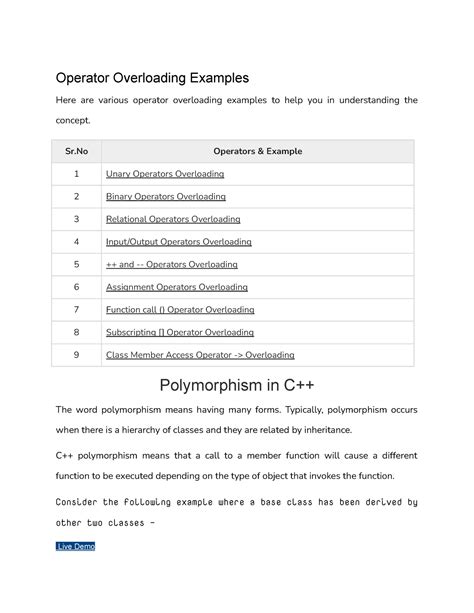 Operator Overloading Examples

Here are various operator overloading examples to help you in understanding the concept.

| Sr.No | Operators & Example |
|---|---|
| 1 | Unary Operators Overloading |
| 2 | Binary Operators Overloading |
| 3 | Relational Operators Overloading |
| 4 | Input/Output Operators Overloading |
| 5 | ++ and -- Operators Overloading |
| 6 | Assignment Operators Overloading |
| 7 | Function call () Operator Overloading |
| 8 | Subscripting [] Operator Overloading |
| 9 | Class Member Access Operator -> Overloading |

Polymorphism in C++

The word polymorphism means having many forms. Typically, polymorphism occurs when there is a hierarchy of classes and they are related by inheritance.

C++ polymorphism means that a call to a member function will cause a different function to be executed depending on the type of object that invokes the function.

Consider the following example where a base class has been derived by other two classes −

Live Demo